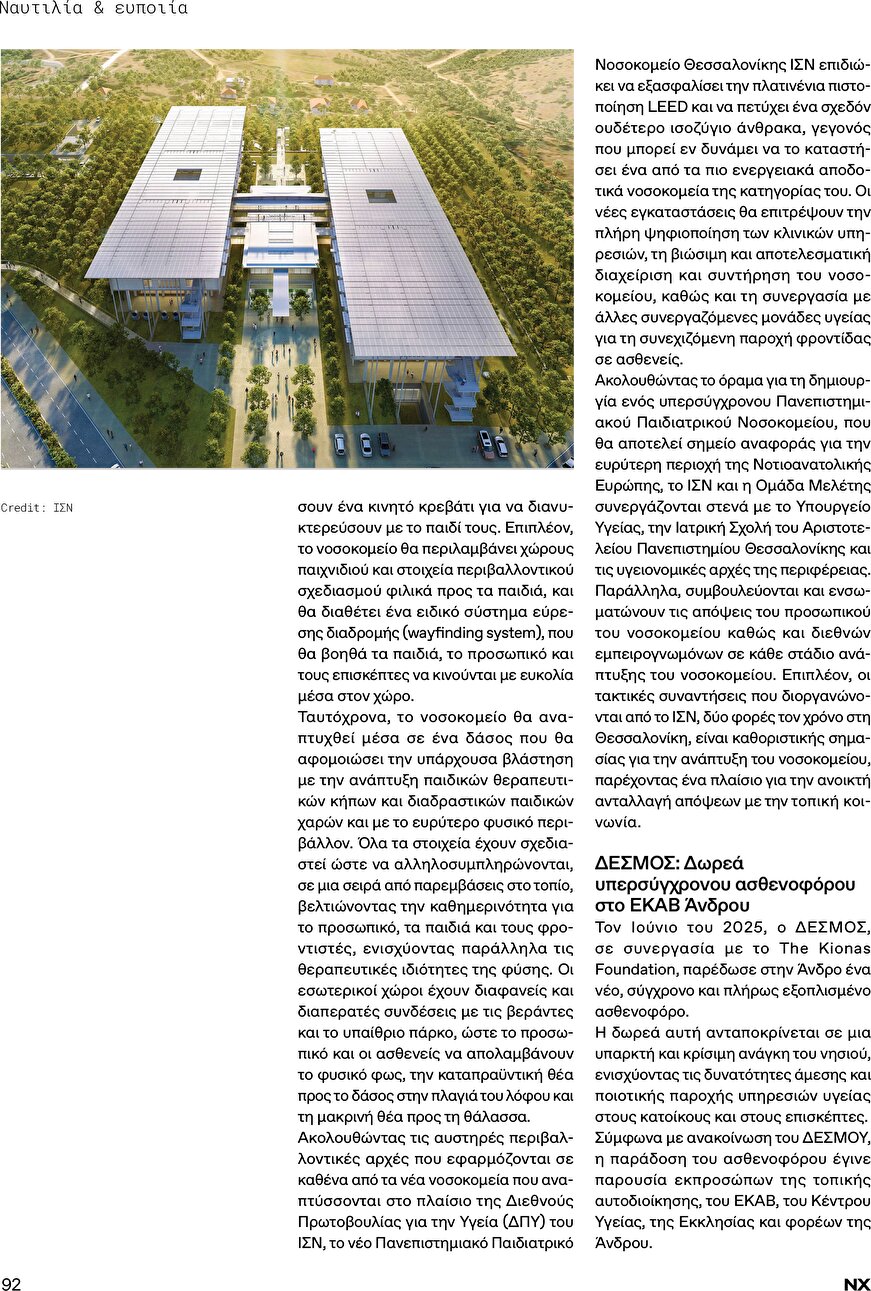 Ναυτιλία & ευποιία

Credit: ΙΣΝ

σουν ένα κινητό κρεβάτι για να διανυκτερεύσουν με το παιδί τους. Επιπλέον, το νοσοκομείο θα περιλαμβάνει χώρους παιχνιδιού και στοιχεία περιβαλλοντικού σχεδιασμού φιλικά προς τα παιδιά, και θα διαθέτει ένα ειδικό σύστημα εύρεσης διαδρομής (wayfinding system), που θα βοηθά τα παιδιά, το προσωπικό και τους επισκέπτες να κινούνται με ευκολία μέσα στον χώρο.

Ταυτόχρονα, το νοσοκομείο θα αναπτυχθεί μέσα σε ένα δάσος που θα αφομοιώσει την υπάρχουσα βλάστηση με την ανάπτυξη παιδικών θεραπευτικών κήπων και διαδραστικών παιδικών χαρών και με το ευρύτερο φυσικό περιβάλλον. Όλα τα στοιχεία έχουν σχεδιαστεί ώστε να αλληλοσυμπληρώνονται, σε μια σειρά από παρεμβάσεις στο τοπίο, βελτιώνοντας την καθημερινότητα για το προσωπικό, τα παιδιά και τους φροντιστές, ενισχύοντας παράλληλα τις θεραπευτικές ιδιότητες της φύσης. Οι εσωτερικοί χώροι έχουν διαφανείς και διαπερατές συνδέσεις με τις βεράντες και το υπαίθριο πάρκο, ώστε το προσωπικό και οι ασθενείς να απολαμβάνουν το φυσικό φως, την καταπραϋντική θέα προς το δάσος στην πλαγιά του λόφου και τη μακρινή θέα προς τη θάλασσα.

Ακολουθώντας τις αυστηρές περιβαλλοντικές αρχές που εφαρμόζονται σε καθένα από τα νέα νοσοκομεία που αναπτύσσονται στο πλαίσιο της Διεθνούς Πρωτοβουλίας για την Υγεία (ΔΠΥ) του ΙΣΝ, το νέο Πανεπιστημιακό Παιδιατρικό Νοσοκομείο Θεσσαλονίκης ΙΣΝ επιδιώκει να εξασφαλίσει την πλατινένια πιστοποίηση LEED και να πετύχει ένα σχεδόν ουδέτερο ισοζύγιο άνθρακα, γεγονός που μπορεί εν δυνάμει να το καταστήσει ένα από τα πιο ενεργειακά αποδοτικά νοσοκομεία της κατηγορίας του. Οι νέες εγκαταστάσεις θα επιτρέψουν την πλήρη ψηφιοποίηση των κλινικών υπηρεσιών, τη βιώσιμη και αποτελεσματική διαχείριση και συντήρηση του νοσοκομείου, καθώς και τη συνεργασία με άλλες συνεργαζόμενες μονάδες υγείας για τη συνεχιζόμενη παροχή φροντίδας σε ασθενείς.

Ακολουθώντας το όραμα για τη δημιουργία ενός υπερσύγχρονου Πανεπιστημιακού Παιδιατρικού Νοσοκομείου, που θα αποτελεί σημείο αναφοράς για την ευρύτερη περιοχή της Νοτιοανατολικής Ευρώπης, το ΙΣΝ και η Ομάδα Μελέτης συνεργάζονται στενά με το Υπουργείο Υγείας, την Ιατρική Σχολή του Αριστοτελείου Πανεπιστημίου Θεσσαλονίκης και τις υγειονομικές αρχές της περιφέρειας. Παράλληλα, συμβουλεύονται και ενσωματώνουν τις απόψεις του προσωπικού του νοσοκομείου καθώς και διεθνών εμπειρογνωμόνων σε κάθε στάδιο ανάπτυξης του νοσοκομείου. Επιπλέον, οι τακτικές συναντήσεις που διοργανώνονται από το ΙΣΝ, δύο φορές τον χρόνο στη Θεσσαλονίκη, είναι καθοριστικής σημασίας για την ανάπτυξη του νοσοκομείου, παρέχοντας ένα πλαίσιο για την ανοικτή ανταλλαγή απόψεων με την τοπική κοινωνία.

ΔΕΣΜΟΣ: Δωρεά υπερσύγχρονου ασθενοφόρου στο ΕΚΑΒ Άνδρου

Τον Ιούνιο του 2025, ο ΔΕΣΜΟΣ, σε συνεργασία με το The Kionas Foundation, παρέδωσε στην Άνδρο ένα νέο, σύγχρονο και πλήρως εξοπλισμένο ασθενοφόρο.

Η δωρεά αυτή ανταποκρίνεται σε μια υπαρκτή και κρίσιμη ανάγκη του νησιού, ενισχύοντας τις δυνατότητες άμεσης και ποιοτικής παροχής υπηρεσιών υγείας στους κατοίκους και στους επισκέπτες. Σύμφωνα με ανακοίνωση του ΔΕΣΜΟΥ, η παράδοση του ασθενοφόρου έγινε παρουσία εκπροσώπων της τοπικής αυτοδιοίκησης, του ΕΚΑΒ, του Κέντρου Υγείας, της Εκκλησίας και φορέων της Άνδρου.

92

NX